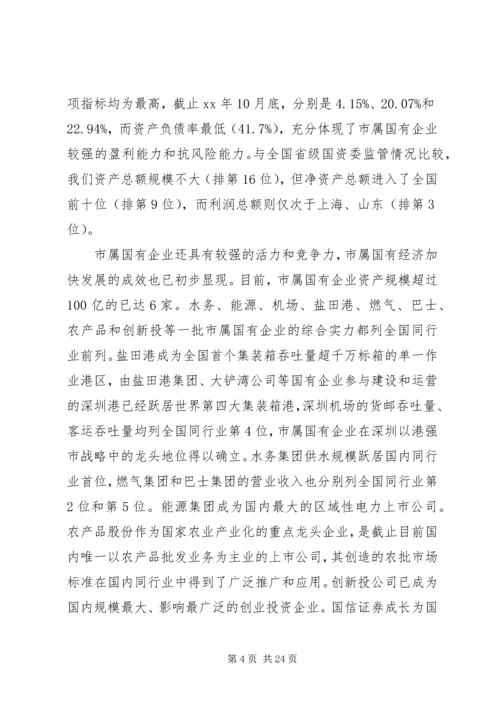 项指标均为最高，截止 xx 年 10 月底，分别是 4.15%、20.07%和 22.94%，而资产负债率最低（41.7%），充分体现了市属国有企业较强的盈利能力和抗风险能力。与全国省级国资委监管情况比较，我们资产总额规模不大（排第 16 位），但净资产总额进入了全国前十位（排第 9 位），而利润总额则仅次于上海、山东（排第 3 位）。

市属国有企业还具有较强的活力和竞争力，市属国有经济加快发展的成效也已初步显现。目前，市属国有企业资产规模超过 100 亿的已达 6 家。水务、能源、机场、盐田港、燃气、巴士、农产品和创新投等一批市属国有企业的综合实力都列全国同行业前列。盐田港成为全国首个集装箱吞吐量超千万标箱的单一作业港区，由盐田港集团、大铲湾公司等国有企业参与建设和运营的深圳港已经跃居世界第四大集装箱港，深圳机场的货邮吞吐量、客运吞吐量均列全国同行业第 4 位，市属国有企业在深圳以港强市战略中的龙头地位得以确立。水务集团供水规模跃居国内同行业首位，燃气集团和巴士集团的营业收入也分别列全国同行业第 2 位和第 5 位。能源集团成为国内最大的区域性电力上市公司。农产品股份作为国家农业产业化的重点龙头企业，是截止目前国内唯一以农产品批发业务为主业的上市公司，其创造的农批市场标准在国内同行业中得到了广泛推广和应用。创新投公司已成为国内规模最大、影响最广泛的创业投资企业。国信证券成长为国

第 4 页 共 24 页